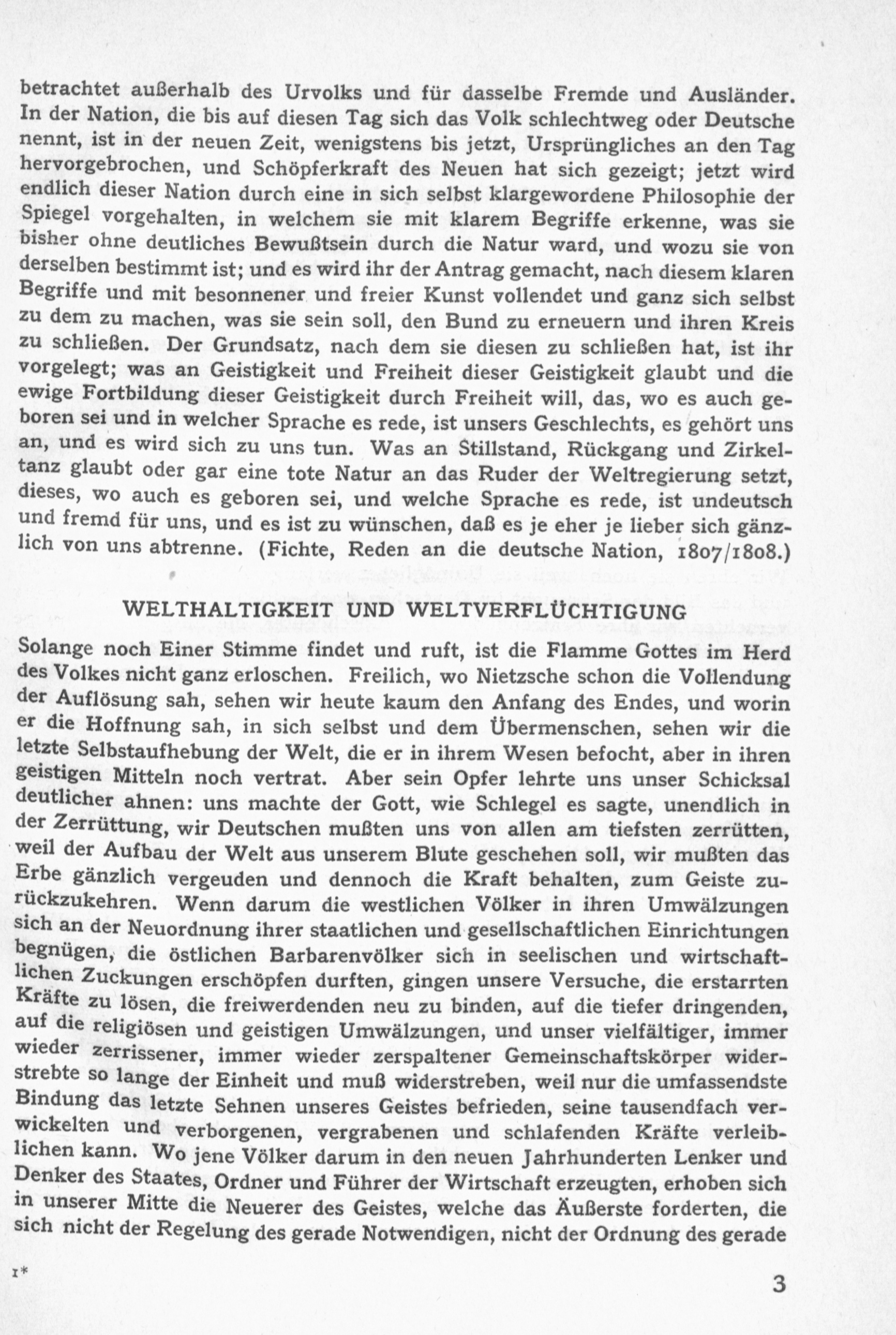 betrachtet außerhalb des Urvolks und für dasselbe Fremde und Ausländer. In der Nation, die bis auf diesen Tag sich das Volk schlechtweg oder Deutsche nennt, ist in der neuen Zeit, wenigstens bis jetzt, Ursprüngliches an den Tag hervorgebrochen, und Schöpferkraft des Neuen hat sich gezeigt; jetzt wird endlich dieser Nation durch eine in sich selbst klargewordene Philosophie der Spiegel vorgehalten, in welchem sie mit klarem Begriffe erkenne, was sie bisher ohne deutliches Bewußtsein durch die Natur ward, und wozu sie von derselben bestimmt ist; und es wird ihr der Antrag gemacht, nach diesem klaren Begriffe und mit besonnener und freier Kunst vollendet und ganz sich selbst zu dem zu machen, was sie sein soll, den Bund zu erneuern und ihren Kreis zu schließen. Der Grundsatz, nach dem sie diesen zu schließen hat, ist ihr vorgelegt; was an Geistigkeit und Freiheit dieser Geistigkeit glaubt und die ewige Fortbildung dieser Geistigkeit durch Freiheit will, das, wo es auch geboren sei und in welcher Sprache es rede, ist unsers Geschlechts, es gehört uns an, und es wird sich zu uns tun. Was an Stillstand, Rückgang und Zirkeltanz glaubt oder gar eine tote Natur an das Ruder der Weltregierung setzt, dieses, wo auch es geboren sei, und welche Sprache es rede, ist undeutsch und fremd für uns, und es ist zu wünschen, daß es je eher je lieber sich gänzlich von uns abtrenne. (Fichte, Reden an die deutsche Nation, 1807/1808.)

WELTHALTIGKEIT UND WELTVERFLÜCHTIGUNG

Solange noch Einer Stimme findet und ruft, ist die Flamme Gottes im Herd des Volkes nicht ganz erloschen. Freilich, wo Nietzsche schon die Vollendung der Auflösung sah, sehen wir heute kaum den Anfang des Endes, und worin er die Hoffnung sah, in sich selbst und dem Übermenschen, sehen wir die letzte Selbstaufhebung der Welt, die er in ihrem Wesen befocht, aber in ihren geistigen Mitteln noch vertrat. Aber sein Opfer lehrte uns unser Schicksal deutlicher ahnen: uns machte der Gott, wie Schlegel es sagte, unendlich in der Zerrüttung, wir Deutschen mußten uns von allen am tiefsten zerrütten, weil der Aufbau der Welt aus unserem Blute geschehen soll, wir mußten das Erbe gänzlich vergeuden und dennoch die Kraft behalten, zum Geiste zurückzukehren. Wenn darum die westlichen Völker in ihren Umwälzungen sich an der Neuordnung ihrer staatlichen und gesellschaftlichen Einrichtungen begnügen, die östlichen Barbarenvölker sich in seelischen und wirtschaftlichen Zuckungen erschöpfen durften, gingen unsere Versuche, die erstarrten Kräfte zu lösen, die freiwerdenden neu zu binden, auf die tiefer dringenden, auf die religiösen und geistigen Umwälzungen, und unser vielfältiger, immer wieder zerrissener, immer wieder zerspaltener Gemeinschaftskörper widerstrebte so lange der Einheit und muß widerstreben, weil nur die umfassendste Bindung das letzte Sehnen unseres Geistes befrieden, seine tausendfach verwickelten und verborgenen, vergrabenen und schlafenden Kräfte verleiblichen kann. Wo jene Völker darum in den neuen Jahrhunderten Lenker und Denker des Staates, Ordner und Führer der Wirtschaft erzeugten, erhoben sich in unserer Mitte die Neuerer des Geistes, welche das Äußerste forderten, die sich nicht der Regelung des gerade Notwendigen, nicht der Ordnung des gerade

1*

3